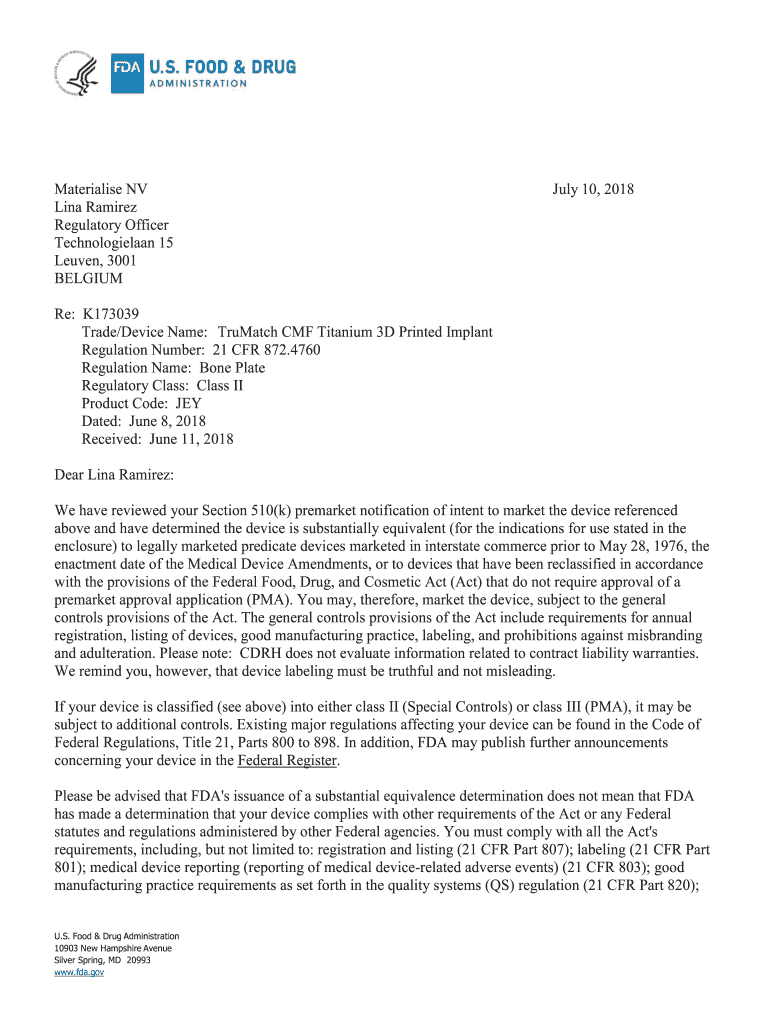 FDA U.S. FOOD & DRUG ADMINISTRATION

Materialise NV
Lina Ramirez
Regulatory Officer
Technologielaan 15
Leuven, 3001
BELGIUM

July 10, 2018

Re: K173039
Trade/Device Name: TruMatch CMF Titanium 3D Printed Implant
Regulation Number: 21 CFR 872.4760
Regulation Name: Bone Plate
Regulatory Class: Class II
Product Code: JEY
Dated: June 8, 2018
Received: June 11, 2018

Dear Lina Ramirez:

We have reviewed your Section 510(k) premarket notification of intent to market the device referenced above and have determined the device is substantially equivalent (for the indications for use stated in the enclosure) to legally marketed predicate devices marketed in interstate commerce prior to May 28, 1976, the enactment date of the Medical Device Amendments, or to devices that have been reclassified in accordance with the provisions of the Federal Food, Drug, and Cosmetic Act (Act) that do not require approval of a premarket approval application (PMA). You may, therefore, market the device, subject to the general controls provisions of the Act. The general controls provisions of the Act include requirements for annual registration, listing of devices, good manufacturing practice, labeling, and prohibitions against misbranding and adulteration. Please note: CDRH does not evaluate information related to contract liability warranties. We remind you, however, that device labeling must be truthful and not misleading.

If your device is classified (see above) into either class II (Special Controls) or class III (PMA), it may be subject to additional controls. Existing major regulations affecting your device can be found in the Code of Federal Regulations, Title 21, Parts 800 to 898. In addition, FDA may publish further announcements concerning your device in the Federal Register.

Please be advised that FDA's issuance of a substantial equivalence determination does not mean that FDA has made a determination that your device complies with other requirements of the Act or any Federal statutes and regulations administered by other Federal agencies. You must comply with all the Act's requirements, including, but not limited to: registration and listing (21 CFR Part 807); labeling (21 CFR Part 801); medical device reporting (reporting of medical device-related adverse events) (21 CFR 803); good manufacturing practice requirements as set forth in the quality systems (QS) regulation (21 CFR Part 820);

U.S. Food & Drug Administration
10903 New Hampshire Avenue
Silver Spring, MD 20993
www.fda.gov